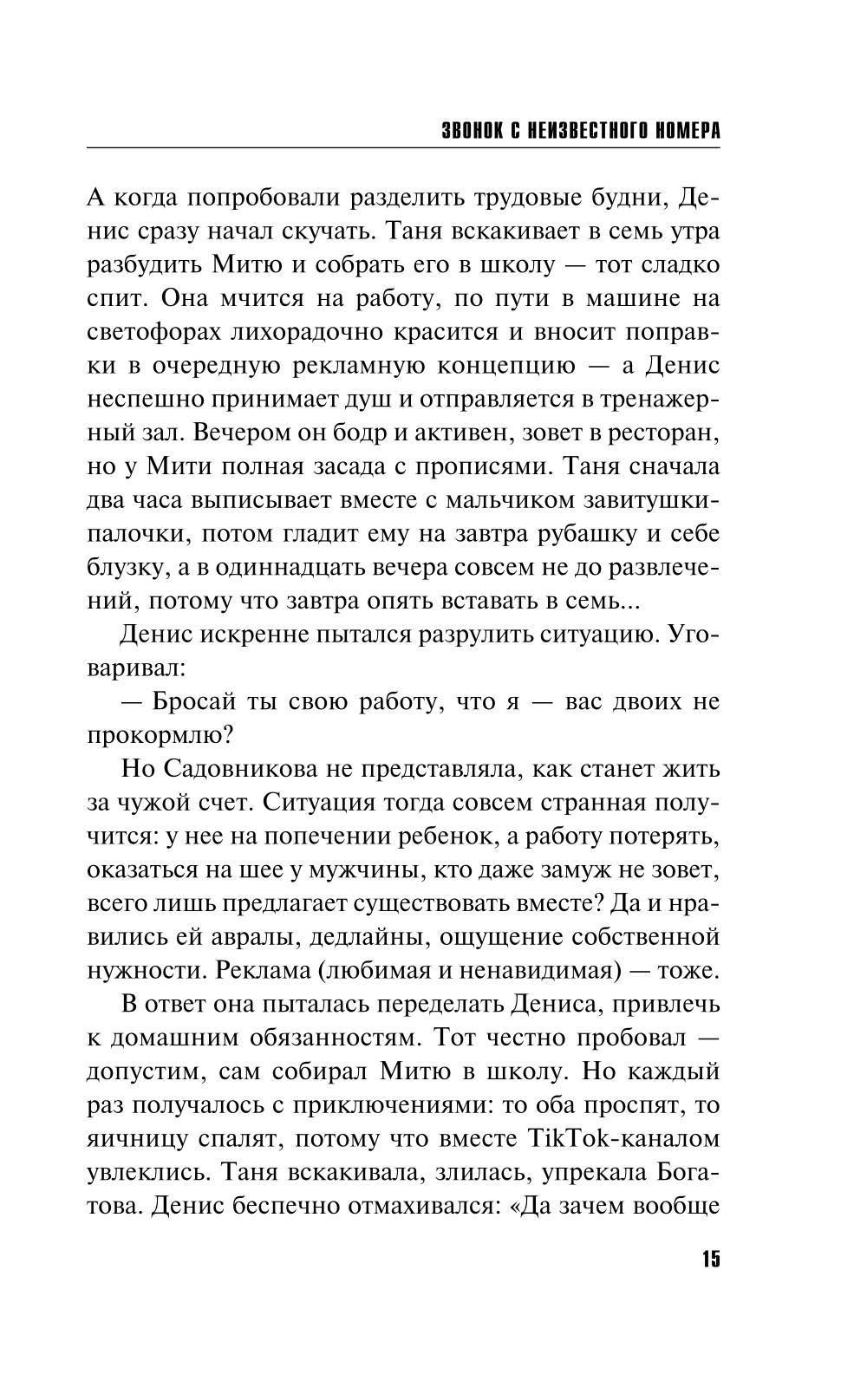 ЗВОНОК С НЕИЗВЕСТНОГО НОМЕРА

А когда попробовали разделить трудовые будни, Денис сразу начал скучать. Таня вскакивает в семь утра разбудить Митю и собрать его в школу — тот сладко спит. Она мчится на работу, по пути в машине на светофорах лихорадочно красится и вносит поправки в очередную рекламную концепцию — а Денис неспешно принимает душ и отправляется в тренажерный зал. Вечером он бодр и активен, зовет в ресторан, но у Мити полная засада с прописями. Таня сначала два часа выписывает вместе с мальчиком завитушки-палочки, потом гладит ему на завтра рубашку и себе блузку, а в одиннадцать вечера совсем не до развлечений, потому что завтра опять вставать в семь...

Денис искренне пытался разрулить ситуацию. Уговаривал:

— Бросай ты свою работу, что я — вас двоих не прокормлю?

Но Садовникова не представляла, как станет жить за чужой счет. Ситуация тогда совсем странная получится: у нее на попечении ребенок, а работу потерять, оказаться на шее у мужчины, кто даже замуж не зовет, всего лишь предлагает существовать вместе? Да и нравились ей авралы, дедлайны, ощущение собственной нужности. Реклама (любимая и ненавидимая) — тоже.

В ответ она пыталась переделать Дениса, привлечь к домашним обязанностям. Тот честно пробовал — допустим, сам собирал Митю в школу. Но каждый раз получалось с приключениями: то оба проспят, то яичницу спалят, потому что вместе TikTok-каналом увлеклись. Таня вскакивала, злилась, упрекала Богатова. Денис беспечно отмахивался: «Да зачем вообще

15